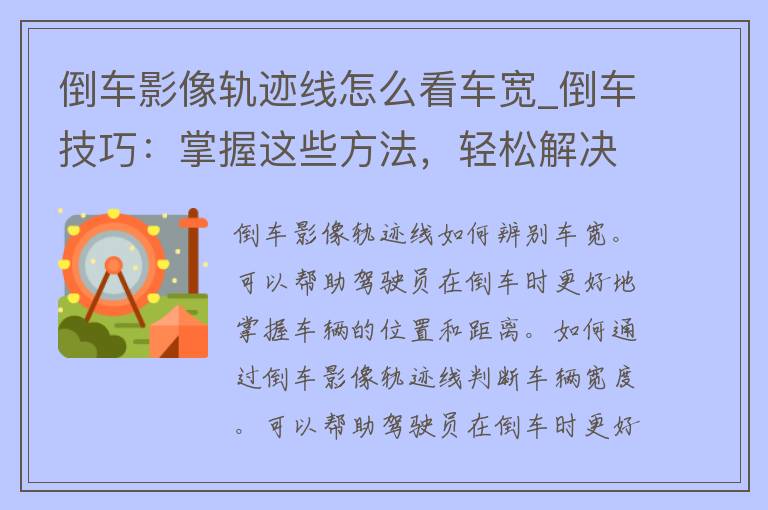 倒车影像轨迹线怎么看车宽_倒车技巧：掌握这些方法，轻松解决

倒车影像轨迹线如何辨别车宽。可以帮助驾驶员在倒车时更好地掌握车辆的位置和距离。如何通过倒车影像轨迹线判断车辆宽度。可以帮助驾驶员在倒车时更好